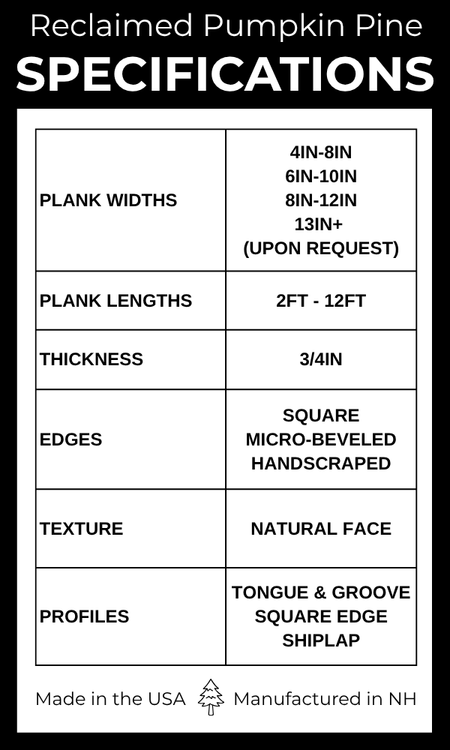 Reclaimed Pumpkin Pine
SPECIFICATIONS

| PLANK WIDTHS | 4IN-8IN 6IN-10IN 8IN-12IN 13IN+ (UPON REQUEST) |
|---|---|
| PLANK LENGTHS | 2FT - 12FT |
| THICKNESS | 3/4IN |
| EDGES | SQUARE MICRO-BEVELED HANDSCRAPED |
| TEXTURE | NATURAL FACE |
| PROFILES | TONGUE & GROOVE SQUARE EDGE SHIPLAP |

Made in the USA Manufactured in NH